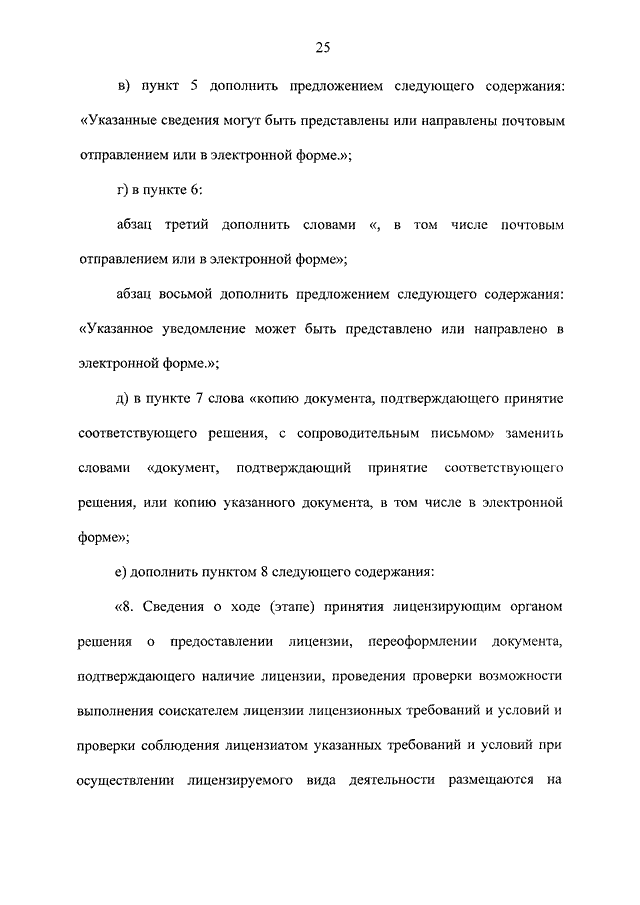 25

в) пункт 5 дополнить предложением следующего содержания: «Указанные сведения могут быть представлены или направлены почтовым отправлением или в электронной форме.»;

г) в пункте 6:

абзац третий дополнить словами «, в том числе почтовым отправлением или в электронной форме»;

абзац восьмой дополнить предложением следующего содержания: «Указанное уведомление может быть представлено или направлено в электронной форме.»;

д) в пункте 7 слова «копию документа, подтверждающего принятие соответствующего решения, с сопроводительным письмом» заменить словами «документ, подтверждающий принятие соответствующего решения, или копию указанного документа, в том числе в электронной форме»;

е) дополнить пунктом 8 следующего содержания:

«8. Сведения о ходе (этапе) принятия лицензирующим органом решения о предоставлении лицензии, переоформлении документа, подтверждающего наличие лицензии, проведения проверки возможности выполнения соискателем лицензии лицензионных требований и условий и проверки соблюдения лицензиатом указанных требований и условий при осуществлении лицензируемого вида деятельности размещаются на